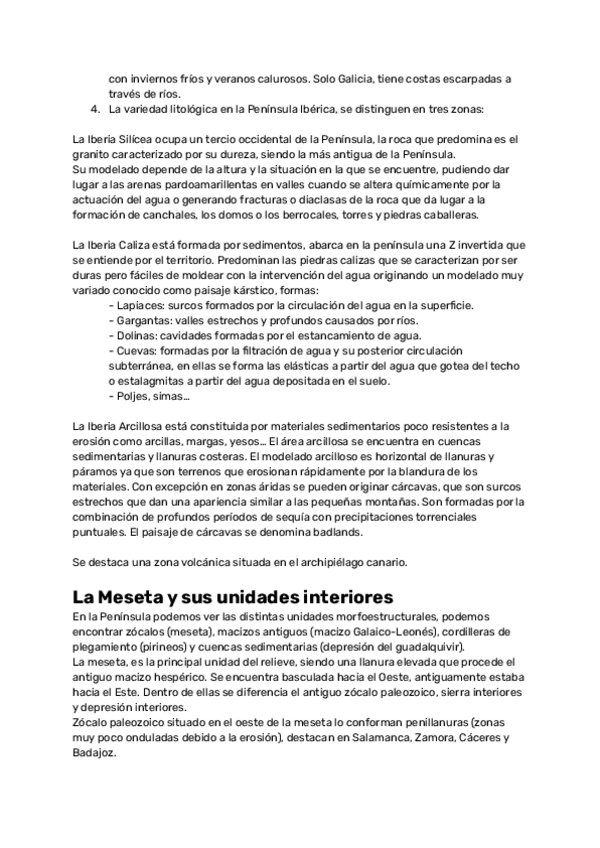 con inviernos fríos y veranos calurosos. Solo Galicia, tiene costas escarpadas a través de ríos.
4. La variedad litológica en la Península Ibérica, se distinguen en tres zonas:

La Iberia Silícea ocupa un tercio occidental de la Península, la roca que predomina es el granito caracterizado por su dureza, siendo la más antigua de la Península.
Su modelado depende de la altura y la situación en la que se encuentre, pudiendo dar lugar a las arenas pardoamarillentas en valles cuando se altera químicamente por la actuación del agua o generando fracturas o diaclasas de la roca que da lugar a la formación de canchales, los domos o los berrocales, torres y piedras caballeras.

La Iberia Caliza está formada por sedimentos, abarca en la península una Z invertida que se entiende por el territorio. Predominan las piedras calizas que se caracterizan por ser duras pero fáciles de moldear con la intervención del agua originando un modelado muy variado conocido como paisaje kárstico, formas:
- Lapiaces: surcos formados por la circulación del agua en la superficie.
- Gargantas: valles estrechos y profundos causados por ríos.
- Dolinas: cavidades formadas por el estancamiento de agua.
- Cuevas: formadas por la filtración de agua y su posterior circulación subterránea, en ellas se forma las elásticas a partir del agua que gotea del techo o estalagmitas a partir del agua depositada en el suelo.
- Poljes, simas...

La Iberia Arcillosa está constituida por materiales sedimentarios poco resistentes a la erosión como arcillas, margas, yesos... El área arcillosa se encuentra en cuencas sedimentarias y llanuras costeras. El modelado arcilloso es horizontal de llanuras y páramos ya que son terrenos que erosionan rápidamente por la blandura de los materiales. Con excepción en zonas áridas se pueden originar cárcavas, que son surcos estrechos que dan una apariencia similar a las pequeñas montañas. Son formadas por la combinación de profundos períodos de sequía con precipitaciones torrenciales puntuales. El paisaje de cárcavas se denomina badlands.

Se destaca una zona volcánica situada en el archipiélago canario.

La Meseta y sus unidades interiores
En la Península podemos ver las distintas unidades morfoestructurales, podemos encontrar zócalos (meseta), macizos antiguos (macizo Galaico-Leonés), cordilleras de plegamiento (pirineos) y cuencas sedimentarias (depresión del guadalquivir).
La meseta, es la principal unidad del relieve, siendo una llanura elevada que procede el antiguo macizo hespérico. Se encuentra basculada hacia el Oeste, antiguamente estaba hacia el Este. Dentro de ellas se diferencia el antiguo zócalo paleozoico, sierra interiores y depresión interiores.
Zócalo paleozoico situado en el oeste de la meseta lo conforman penillanuras (zonas muy poco onduladas debido a la erosión), destacan en Salamanca, Zamora, Cáceres y Badajoz.